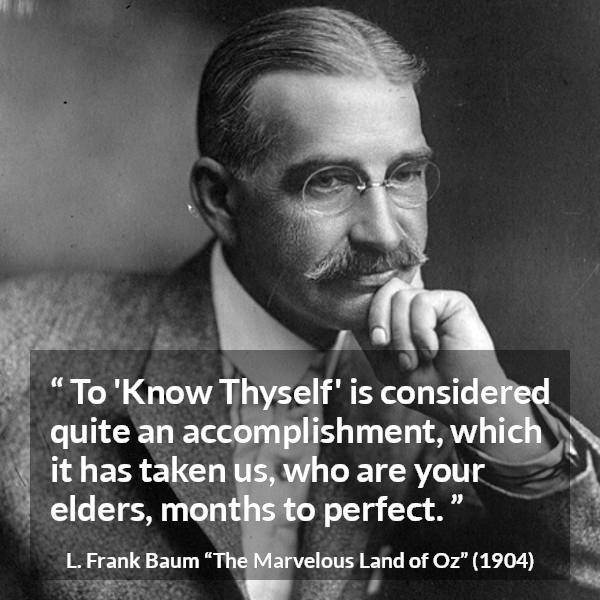 “ To 'Know Thyself' is considered quite an accomplishment, which it has taken us, who are your elders, months to perfect. ”

L. Frank Baum “The Marvelous Land of Oz” (1904)